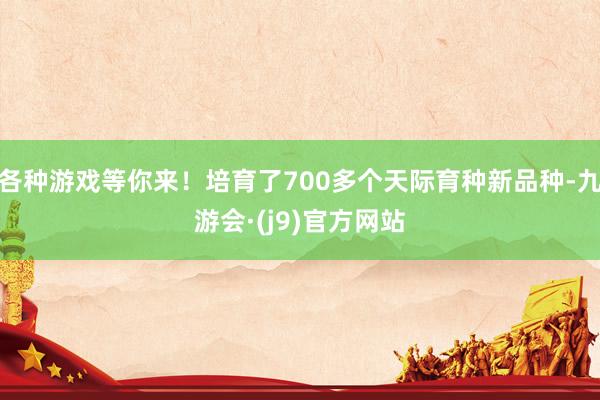 各种游戏等你来！培育了700多个天际育种新品种-九游会·(j9)官方网站